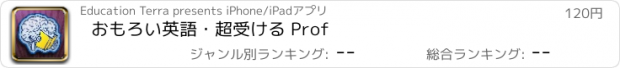 Education Terra presents iPhone/iPadアプリ
120円
おもろい英語・超受ける Prof
ジャンル別ランキング: --
総合ランキング: --